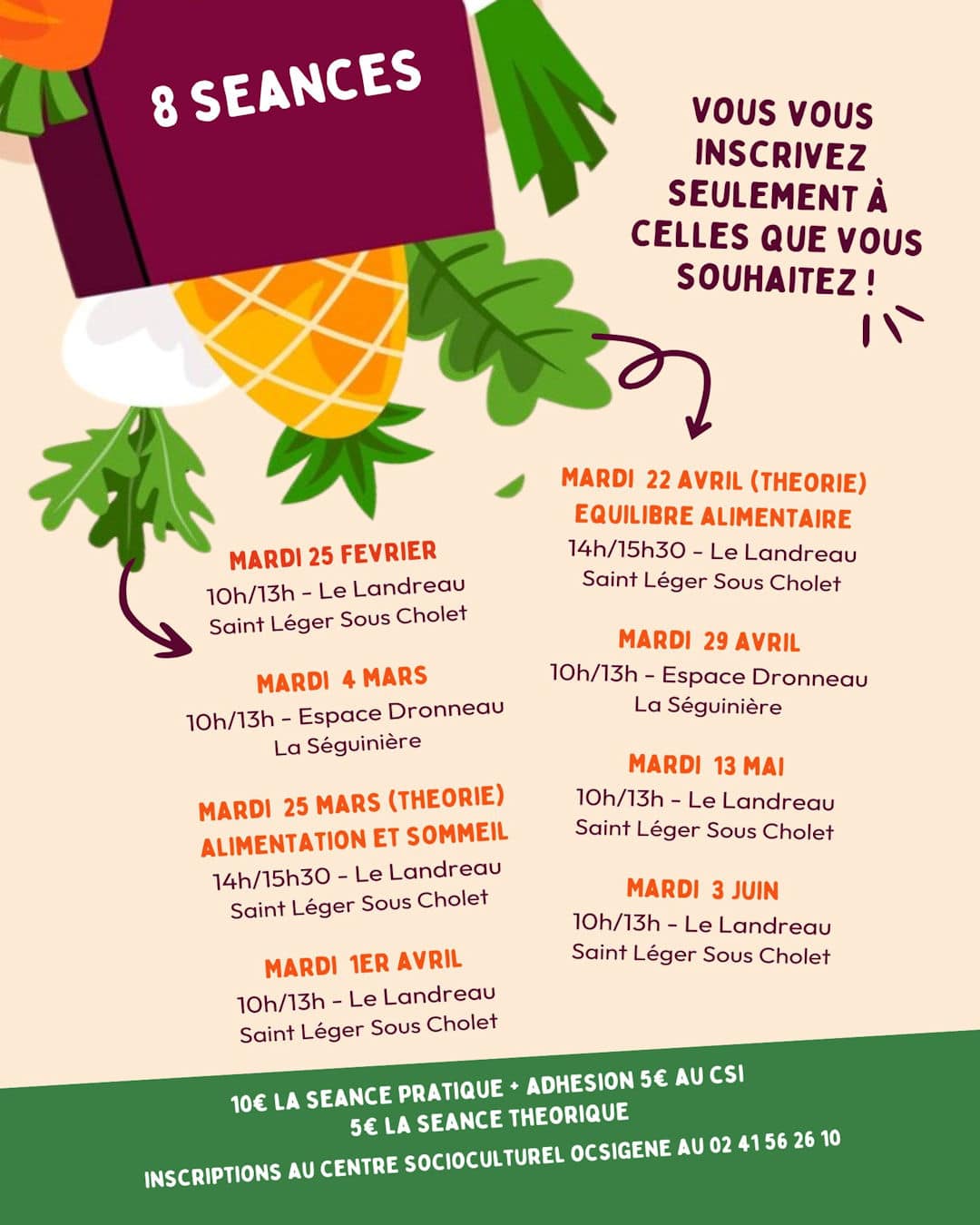 8 SEANCES

VOUS VOUS INSCRIVEZ SEULEMENT À CELLES QUE VOUS SOUHAITEZ !

MARDI 25 FEVRIER
10h/13h - Le Landreau
Saint Léger Sous Cholet

MARDI 4 MARS
10h/13h - Espace Dronneau
La Séguinière

MARDI 25 MARS (THEORIE)
ALIMENTATION ET SOMMEIL
14h/15h30 - Le Landreau
Saint Léger Sous Cholet

MARDI 1ER AVRIL
10h/13h - Le Landreau
Saint Léger Sous Cholet

MARDI 22 AVRIL (THEORIE)
EQUILIBRE ALIMENTAIRE
14h/15h30 - Le Landreau
Saint Léger Sous Cholet

MARDI 29 AVRIL
10h/13h - Espace Dronneau
La Séguinière

MARDI 13 MAI
10h/13h - Le Landreau
Saint Léger Sous Cholet

MARDI 3 JUIN
10h/13h - Le Landreau
Saint Léger Sous Cholet

10€ LA SEANCE PRATIQUE + ADHESION 5€ AU CSI
5€ LA SEANCE THEORIQUE

INSCRIPTIONS AU CENTRE SOCIOCULTUREL OCSIGENE AU 02 41 56 26 10